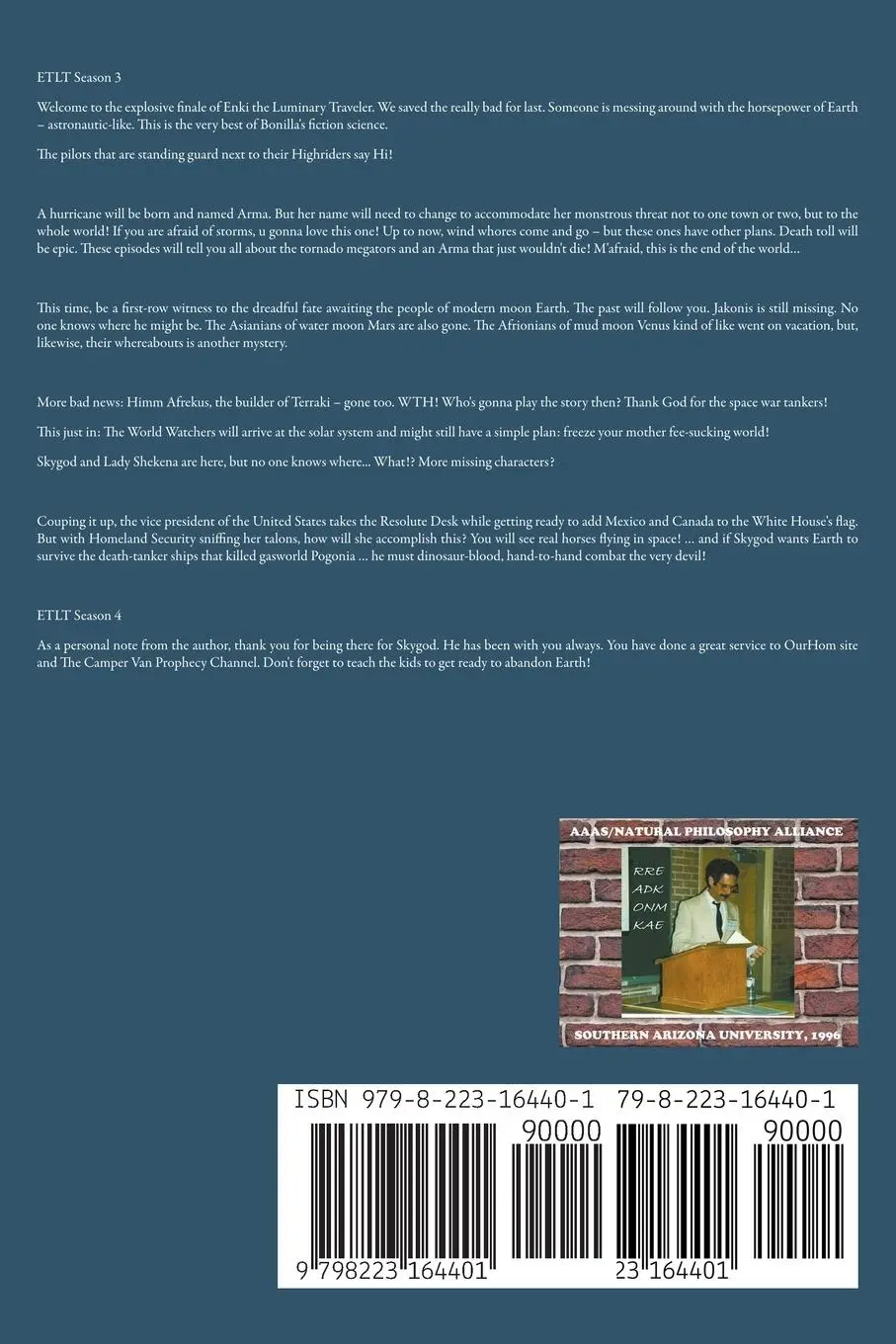 ETLT Season 3

Welcome to the explosive finale of Enki the Luminary Traveler. We saved the really bad for last. Someone is messing around with the horsepower of Earth – astronautic-like. This is the very best of Bonilla's fiction science.

The pilots that are standing guard next to their Highriders say Hi!

A hurricane will be born and named Arma. But her name will need to change to accommodate her monstrous threat not to one town or two, but to the whole world! If you are afraid of storms, u gonna love this one! Up to now, wind whores come and go – but these ones have other plans. Death toll will be epic. These episodes will tell you all about the tornado megators and an Arma that just wouldn't die! M'afraid, this is the end of the world...

This time, be a first-row witness to the dreadful fate awaiting the people of modern moon Earth. The past will follow you. Jakonis is still missing. No one knows where he might be. The Asianians of water moon Mars are also gone. The Afrionians of mud moon Venus kind of like went on vacation, but, likewise, their whereabouts is another mystery.

More bad news: Himm Afrekus, the builder of Terraki – gone too. WTH! Who's gonna play the story then? Thank God for the space war tankers!

This just in: The World Watchers will arrive at the solar system and might still have a simple plan: freeze your mother fee-sucking world!

Skygod and Lady Shekena are here, but no one knows where... What!? More missing characters?

Couping it up, the vice president of the United States takes the Resolute Desk while getting ready to add Mexico and Canada to the White House's flag. But with Homeland Security sniffing her talons, how will she accomplish this? You will see real horses flying in space! ... and if Skygod wants Earth to survive the death-tanker ships that killed gasworld Pogonia ... he must dinosaur-blood, hand-to-hand combat the very devil!

ETLT Season 4

As a personal note from the author, thank you for being there for Skygod. He has been with you always. You have done a great service to OurHom site and The Camper Van Prophecy Channel. Don't forget to teach the kids to get ready to abandon Earth!

AAAS/NATURAL PHILOSOPHY ALLIANCE

RRE
ADK
ONM
KAE

SOUTHERN ARIZONA UNIVERSITY, 1996

ISBN 979-8-223-16440-1 79-8-223-16440-1

90000 90000

9 798223 164401 23 164401